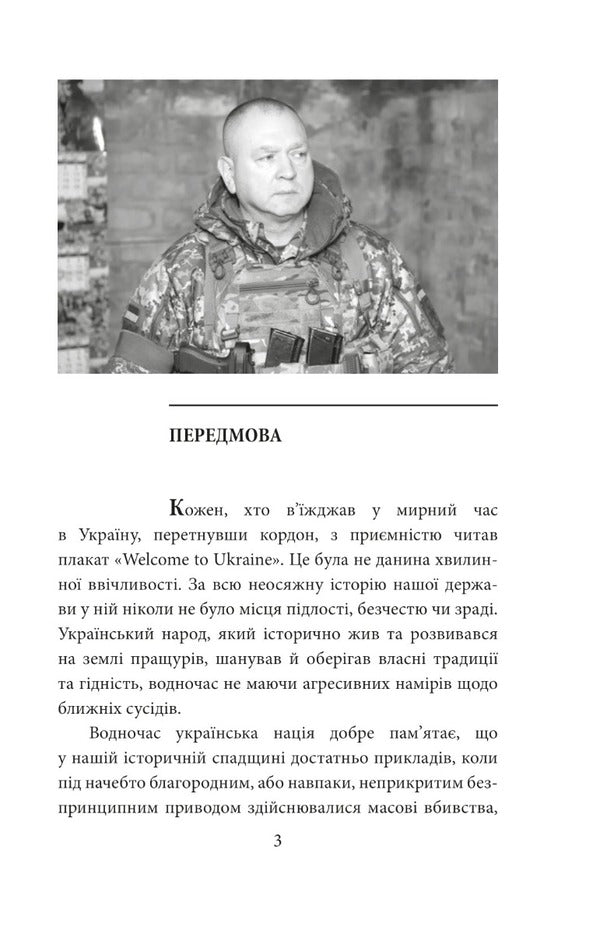 ПЕРЕДМОВА

Кожен, хто в'їжджав у мирний час в Україну, перетнувши кордон, з приємністю читав плакат «Welcome to Ukraine». Це була не данина хвилинної ввічливості. За всю неосяжну історію нашої держави у ній ніколи не було місця підлості, безчестю чи зраді. Український народ, який історично жив та розвивався на землі пращурів, шанував й оберігав власні традиції та гідність, водночас не маючи агресивних намірів щодо ближніх сусідів.

Водночас українська нація добре пам'ятає, що у нашій історичній спадщині достатньо прикладів, коли під начебто благородним, або навпаки, неприкритим безпринципним приводом здійснювалися масові вбивства,

3